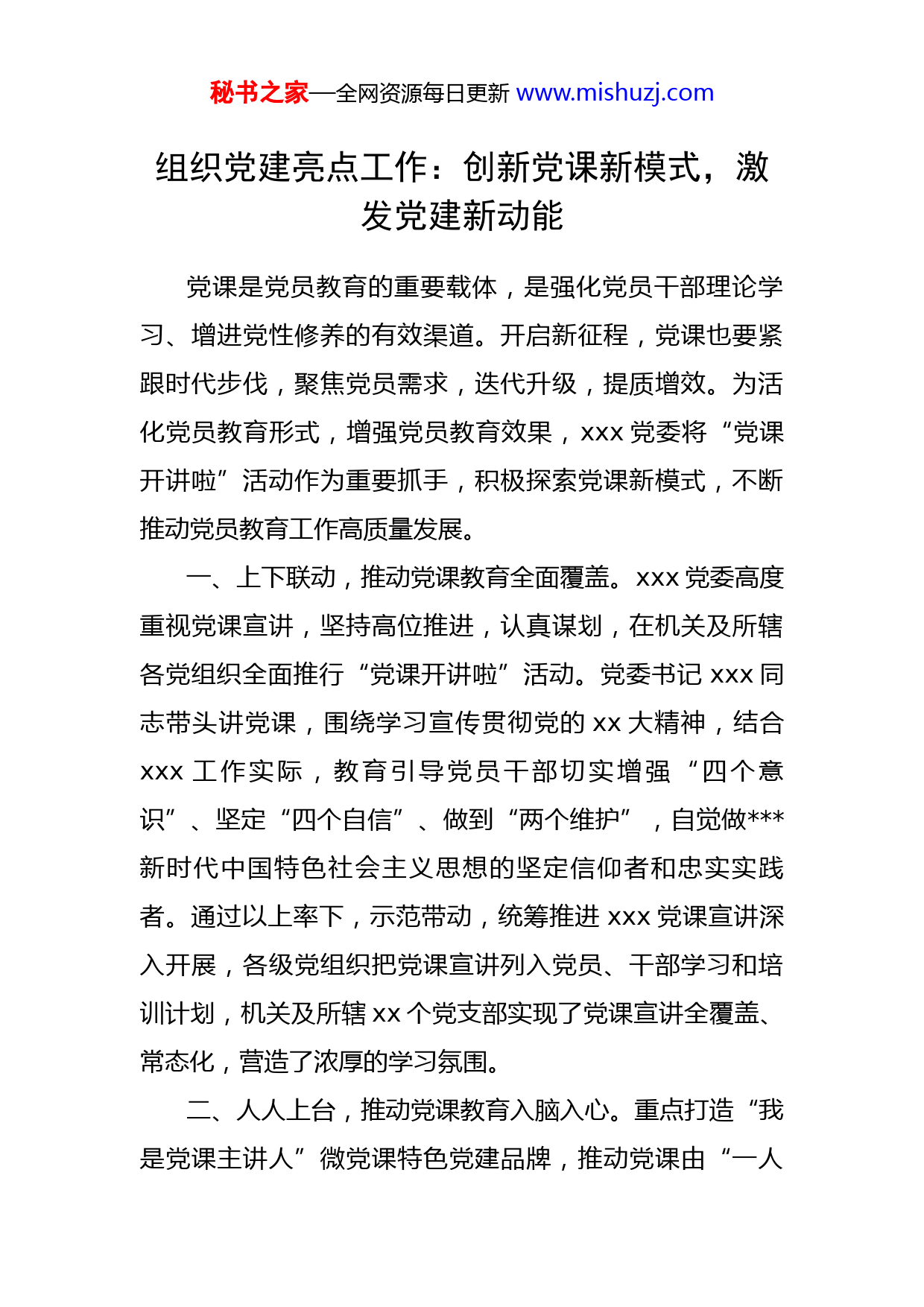 秘书之家—全网资源每日更新 www.mishuzj.com

组织党建亮点工作：创新党课新模式，激发党建新动能

党课是党员教育的重要载体，是强化党员干部理论学习、增进党性修养的有效渠道。开启新征程，党课也要紧跟时代步伐，聚焦党员需求，迭代升级，提质增效。为活化党员教育形式，增强党员教育效果，xxx 党委将“党课开讲啦”活动作为重要抓手，积极探索党课新模式，不断推动党员教育工作高质量发展。

一、上下联动，推动党课教育全面覆盖。xxx 党委高度重视党课宣讲，坚持高位推进，认真谋划，在机关及所辖各党组织全面推行“党课开讲啦”活动。党委书记 xxx 同志带头讲党课，围绕学习宣传贯彻党的 xx 大精神，结合 xxx 工作实际，教育引导党员干部切实增强“四个意识”、坚定“四个自信”、做到“两个维护”，自觉做***新时代中国特色社会主义思想的坚定信仰者和忠实实践者。通过以上率下，示范带动，统筹推进 xxx 党课宣讲深入开展，各级党组织把党课宣讲列入党员、干部学习和培训计划，机关及所辖 xx 个党支部实现了党课宣讲全覆盖、常态化，营造了浓厚的学习氛围。

二、人人上台，推动党课教育入脑入心。重点打造“我是党课主讲人”微党课特色党建品牌，推动党课由“一人